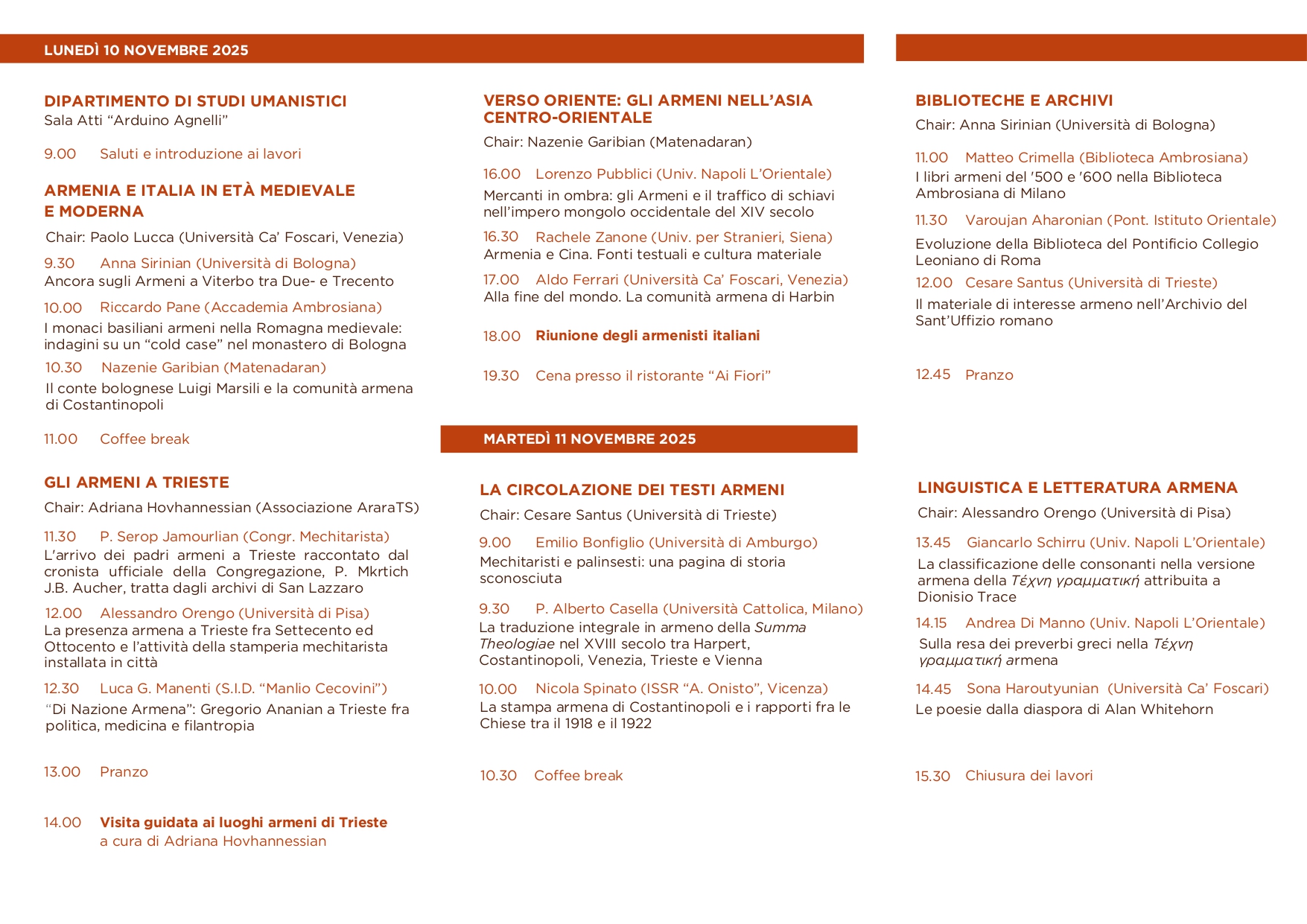 LUNEDÌ 10 NOVEMBRE 2025

DIPARTIMENTO DI STUDI UMANISTICI
Sala Atti “Arduino Agnelli”

9.00 Saluti e introduzione ai lavori

ARMENIA E ITALIA IN ETÀ MEDIEVALE E MODERNA
Chair: Paolo Lucca (Università Ca’ Foscari, Venezia)

9.30 Anna Sirinian (Università di Bologna)
Ancora sugli Armeni a Viterbo tra Due- e Trecento

10.00 Riccardo Pane (Accademia Ambrosiana)
I monaci basiliani armeni nella Romagna medievale: indagini su un “cold case” nel monastero di Bologna

10.30 Nazenie Garibian (Matenadaran)
Il conte bolognese Luigi Marsili e la comunità armena di Costantinopoli

11.00 Coffee break

GLI ARMENI A TRIESTE
Chair: Adriana Hovhannessian (Associazione AraraTS)

11.30 P. Serop Jamourlian (Congr. Mechitarista)
L’arrivo dei padri armeni a Trieste raccontato dal cronista ufficiale della Congregazione, P. Mkrtich J.B. Aucher, tratta dagli archivi di San Lazzaro

12.00 Alessandro Orengo (Università di Pisa)
La presenza armena a Trieste fra Settecento ed Ottocento e l’attività della stamperia mechitarista installata in città

12.30 Luca G. Manenti (S.I.D. “Manlio Cecovini”)
“Di Nazione Armena”: Gregorio Ananian a Trieste fra politica, medicina e filantropia

13.00 Pranzo

14.00 Visita guidata ai luoghi armeni di Trieste
a cura di Adriana Hovhannessian

VERSO ORIENTE: GLI ARMENI NELL’ASIA CENTRO-ORIENTALE
Chair: Nazenie Garibian (Matenadaran)

16.00 Lorenzo Pubblici (Univ. Napoli L’Orientale)
Mercanti in ombra: gli Armeni e il traffico di schiavi nell’impero mongolo occidentale del XIV secolo

16.30 Rachele Zanone (Univ. per Stranieri, Siena)
Armenia e Cina. Fonti testuali e cultura materiale

17.00 Aldo Ferrari (Università Ca’ Foscari, Venezia)
Alla fine del mondo. La comunità armena di Harbin

18.00 Riunione degli armenisti italiani

19.30 Cena presso il ristorante “Ai Fiori”

MARTEDÌ 11 NOVEMBRE 2025

LA CIRCOLAZIONE DEI TESTI ARMENI
Chair: Cesare Santus (Università di Trieste)

9.00 Emilio Bonfiglio (Università di Amburgo)
Mechitaristi e palinsesti: una pagina di storia sconosciuta

9.30 P. Alberto Casella (Università Cattolica, Milano)
La traduzione integrale in armeno della Summa Theologiae nel XVIII secolo tra Harpert, Costantinopoli, Venezia, Trieste e Vienna

10.00 Nicola Spinato (ISSR “A. Onisto”, Vicenza)
La stampa armena di Costantinopoli e i rapporti fra le Chiese tra il 1918 e il 1922

10.30 Coffee break

BIBLIOTECHE E ARCHIVI
Chair: Anna Sirinian (Università di Bologna)

11.00 Matteo Crimella (Biblioteca Ambrosiana)
I libri armeni del ’500 e ’600 nella Biblioteca Ambrosiana di Milano

11.30 Varoujan Aharonian (Pont. Istituto Orientale)
Evoluzione della Biblioteca del Pontificio Collegio Leoniano di Roma

12.00 Cesare Santus (Università di Trieste)
Il materiale di interesse armeno nell’Archivio del Sant’Uffizio romano

12.45 Pranzo

LINGUISTICA E LETTERATURA ARMENA
Chair: Alessandro Orengo (Università di Pisa)

13.45 Giancarlo Schirru (Univ. Napoli L’Orientale)
La classificazione delle consonanti nella versione armena della Τέχνη γραμματική attribuita a Dionisio Trace

14.15 Andrea Di Manno (Univ. Napoli L’Orientale)
Sulla resa dei preverbi greci nella Τέχνη γραμματική armena

14.45 Sona Haroutyunian (Università Ca’ Foscari)
Le poesie dalla diaspora di Alan Whitehorn

15.30 Chiusura dei lavori